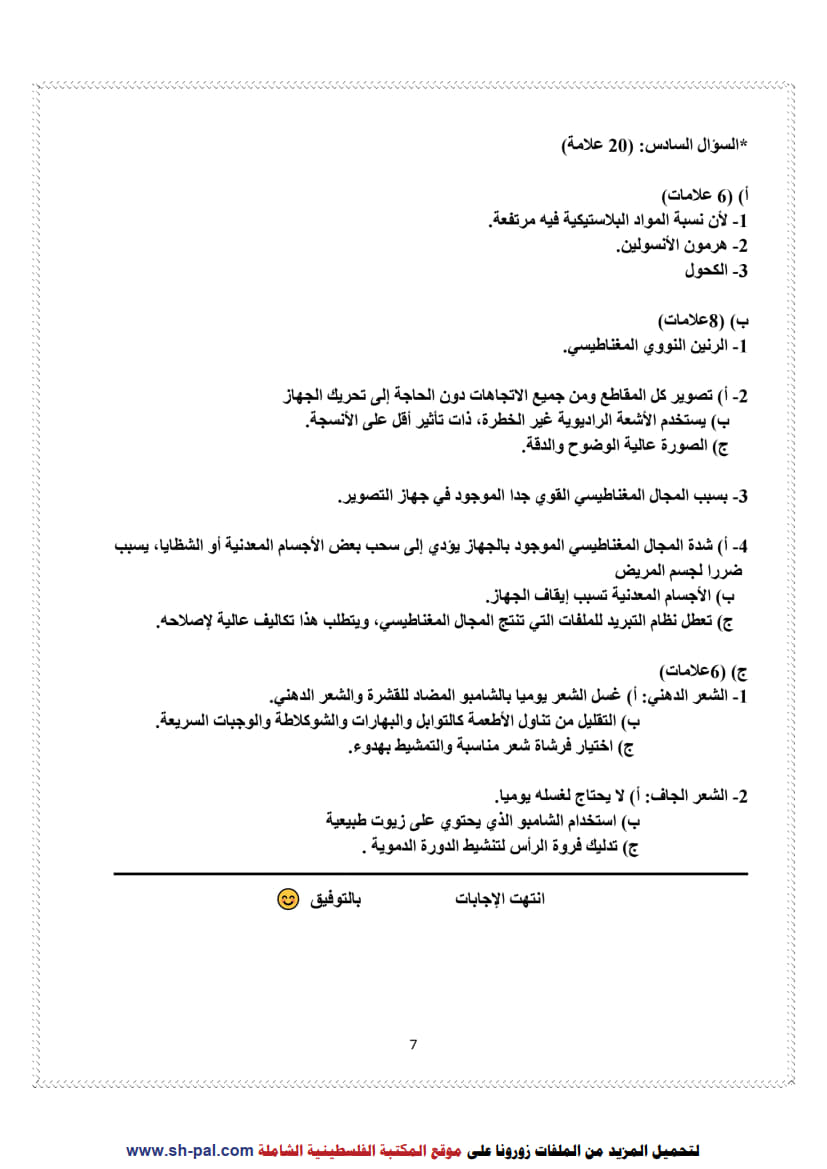 *السؤال السادس: (20 علامة)

أ) (6 علامات)
1- لأن نسبة المواد البلاستيكية فيه مرتفعة.
2- هرمون الأنسولين.
3- الكحول

ب) (8علامات)
1- الرنين النووي المغناطيسي.

2- أ) تصوير كل المقاطع ومن جميع الاتجاهات دون الحاجة إلى تحريك الجهاز
ب) يستخدم الأشعة الراديوية غير الخطرة، ذات تأثير أقل على الأنسجة.
ج) الصورة عالية الوضوح والدقة.

3- بسبب المجال المغناطيسي القوي جدا الموجود في جهاز التصوير.

4- أ) شدة المجال المغناطيسي الموجود بالجهاز يؤدي إلى سحب بعض الأجسام المعدنية أو الشظايا، يسبب ضررا لجسم المريض
ب) الأجسام المعدنية تسبب إيقاف الجهاز.
ج) تعطل نظام التبريد للملفات التي تنتج المجال المغناطيسي، ويتطلب هذا تكاليف عالية لإصلاحه.

ج) (6علامات)
1- الشعر الدهني: أ) غسل الشعر يوميا بالشامبو المضاد للقشرة والشعر الدهني.
ب) التقليل من تناول الأطعمة كالتوابل والبهارات والشوكلاطة والوجبات السريعة.
ج) اختيار فرشاة شعر مناسبة والتمشيط بهدوء.

2- الشعر الجاف: أ) لا يحتاج لغسله يوميا.
ب) استخدام الشامبو الذي يحتوي على زيوت طبيعية
ج) تدليك فروة الرأس لتنشيط الدورة الدموية .

انتهت الإجابات بالتوفيق

7

لتحميل المزيد من الملفات زورونا على موقع المكتبة الفلسطينية الشاملة www.sh-pal.com